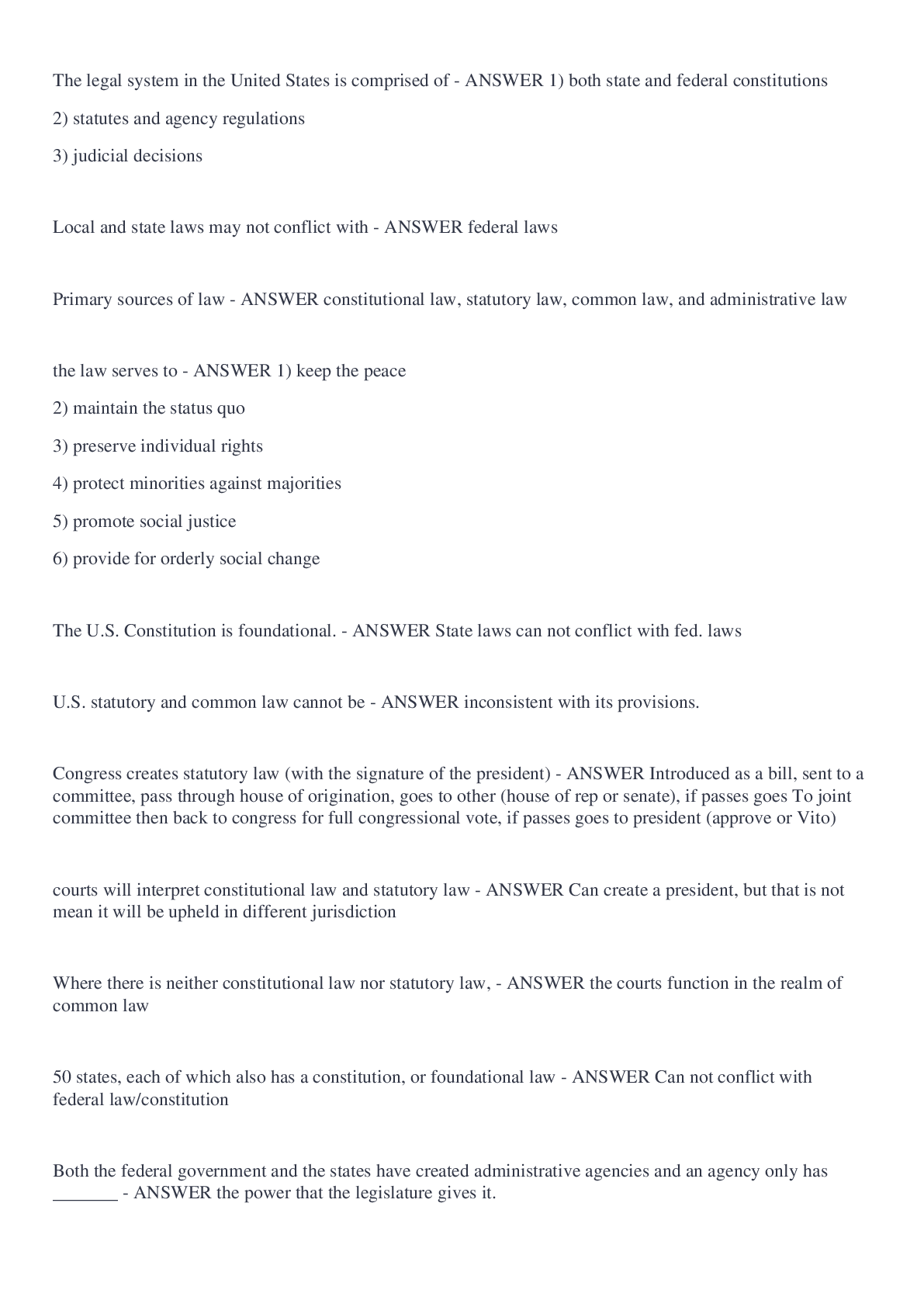 The legal system in the United States is comprised of - ANSWER 1) both state and federal constitutions

2) statutes and agency regulations

3) judicial decisions

Local and state laws may not conflict with - ANSWER federal laws

Primary sources of law - ANSWER constitutional law, statutory law, common law, and administrative law

the law serves to - ANSWER 1) keep the peace

2) maintain the status quo

3) preserve individual rights

4) protect minorities against majorities

5) promote social justice

6) provide for orderly social change

The U.S. Constitution is foundational. - ANSWER State laws can not conflict with fed. laws

U.S. statutory and common law cannot be - ANSWER inconsistent with its provisions.

Congress creates statutory law (with the signature of the president) - ANSWER Introduced as a bill, sent to a committee, pass through house of origination, goes to other (house of rep or senate), if passes goes To joint committee then back to congress for full congressional vote, if passes goes to president (approve or Vito)

courts will interpret constitutional law and statutory law - ANSWER Can create a president, but that is not mean it will be upheld in different jurisdiction

Where there is neither constitutional law nor statutory law, - ANSWER the courts function in the realm of common law

50 states, each of which also has a constitution, or foundational law - ANSWER Can not conflict with federal law/constitution

Both the federal government and the states have created administrative agencies and an agency only has _______ - ANSWER the power that the legislature gives it.